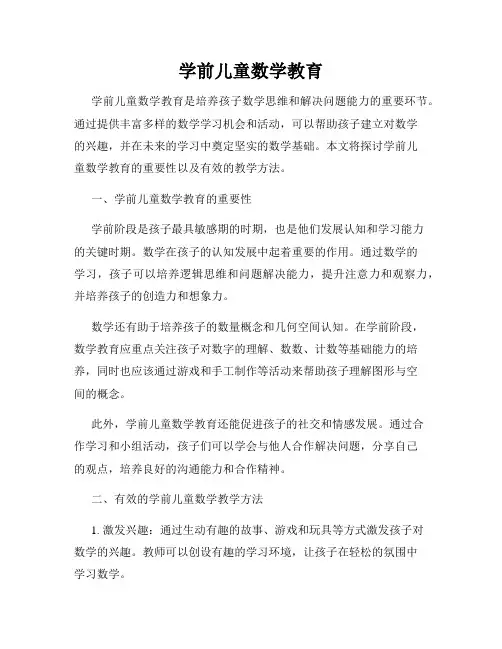 学前儿童数学教育

学前儿童数学教育是培养孩子数学思维和解决问题能力的重要环节。通过提供丰富多样的数学学习机会和活动，可以帮助孩子建立对数学的兴趣，并在未来的学习中奠定坚实的数学基础。本文将探讨学前儿童数学教育的重要性以及有效的教学方法。

一、学前儿童数学教育的重要性

学前阶段是孩子最具敏感期的时期，也是他们发展认知和学习能力的关键时期。数学在孩子的认知发展中起着重要的作用。通过数学的学习，孩子可以培养逻辑思维和问题解决能力，提升注意力和观察力，并培养孩子的创造力和想象力。

数学还有助于培养孩子的数量概念和几何空间认知。在学前阶段，数学教育应重点关注孩子对数字的理解、数数、计数等基础能力的培养，同时也应该通过游戏和手工制作等活动来帮助孩子理解图形与空间的概念。

此外，学前儿童数学教育还能促进孩子的社交和情感发展。通过合作学习和小组活动，孩子们可以学会与他人合作解决问题，分享自己的观点，培养良好的沟通能力和合作精神。

二、有效的学前儿童数学教学方法

1. 激发兴趣：通过生动有趣的故事、游戏和玩具等方式激发孩子对数学的兴趣。教师可以创设有趣的学习环境，让孩子在轻松的氛围中学习数学。